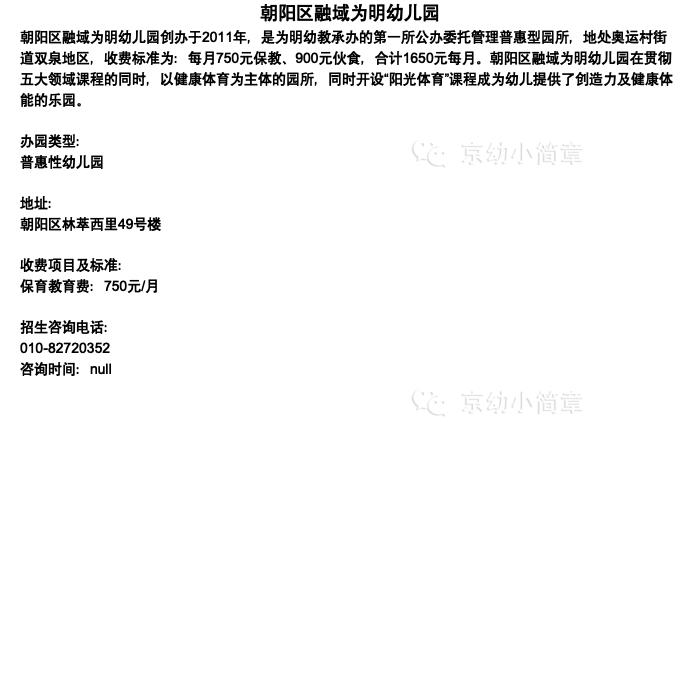 朝阳区融域为明幼儿园

朝阳区融域为明幼儿园创办于2011年，是为明幼教承办的第一所公办委托管理普惠型园所，地处奥运村街道双泉地区，收费标准为：每月750元保教、900元伙食，合计1650元每月。朝阳区融域为明幼儿园在贯彻五大领域课程的同时，以健康体育为主体的园所，同时开设“阳光体育”课程成为幼儿提供了创造力及健康体能的乐园。

办园类型:
普惠性幼儿园

地址:
朝阳区林萃西里49号楼

收费项目及标准:
保育教育费：750元/月

招生咨询电话:
010-82720352
咨询时间：null

京幼小简章